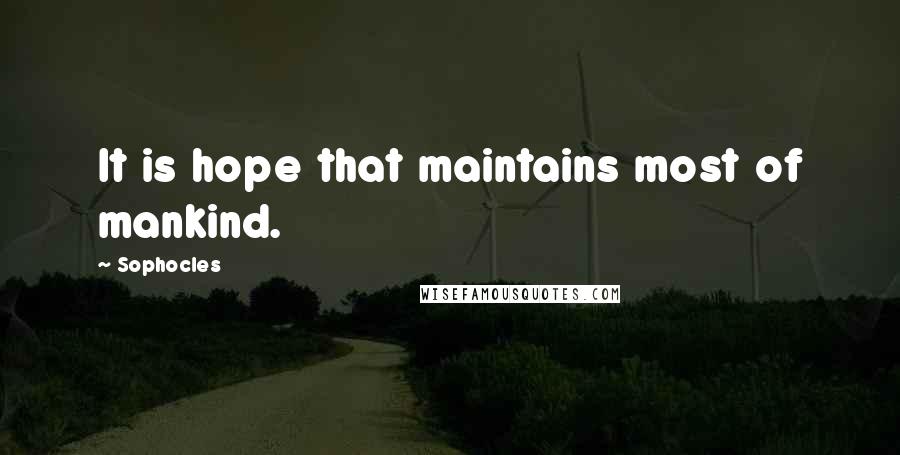 It is hope that maintains most of mankind.

~ Sophocles

WISEFAMOUSQUOTES.COM